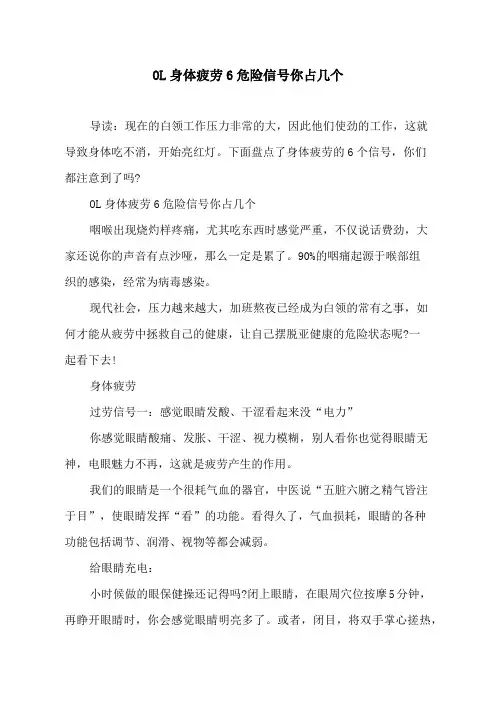 OL 身体疲劳 6 危险信号你占几个

导读：现在的白领工作压力非常的大，因此他们使劲的工作，这就导致身体吃不消，开始亮红灯。下面盘点了身体疲劳的 6 个信号，你们都注意到了吗?

OL 身体疲劳 6 危险信号你占几个

咽喉出现烧灼样疼痛，尤其吃东西时感觉严重，不仅说话费劲，大家还说你的声音有点沙哑，那么一定是累了。90%的咽痛起源于喉部组织的感染，经常为病毒感染。

现代社会，压力越来越大，加班熬夜已经成为白领的常有之事，如何才能从疲劳中拯救自己的健康，让自己摆脱亚健康的危险状态呢?一起看下去!

身体疲劳

过劳信号一：感觉眼睛发酸、干涩看起来没“电力”

你感觉眼睛酸痛、发胀、干涩、视力模糊，别人看你也觉得眼睛无神，电眼魅力不再，这就是疲劳产生的作用。

我们的眼睛是一个很耗气血的器官，中医说“五脏六腑之精气皆注于目”，使眼睛发挥“看”的功能。看得久了，气血损耗，眼睛的各种功能包括调节、润滑、视物等都会减弱。

给眼睛充电：

小时候做的眼保健操还记得吗?闭上眼睛，在眼周穴位按摩 5 分钟，再睁开眼睛时，你会感觉眼睛明亮多了。或者，闭目，将双手掌心搓热，